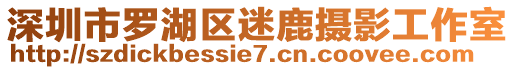 深圳市罗湖区迷鹿摄影工作室
http://szdickbessie7.cn.coovee.com